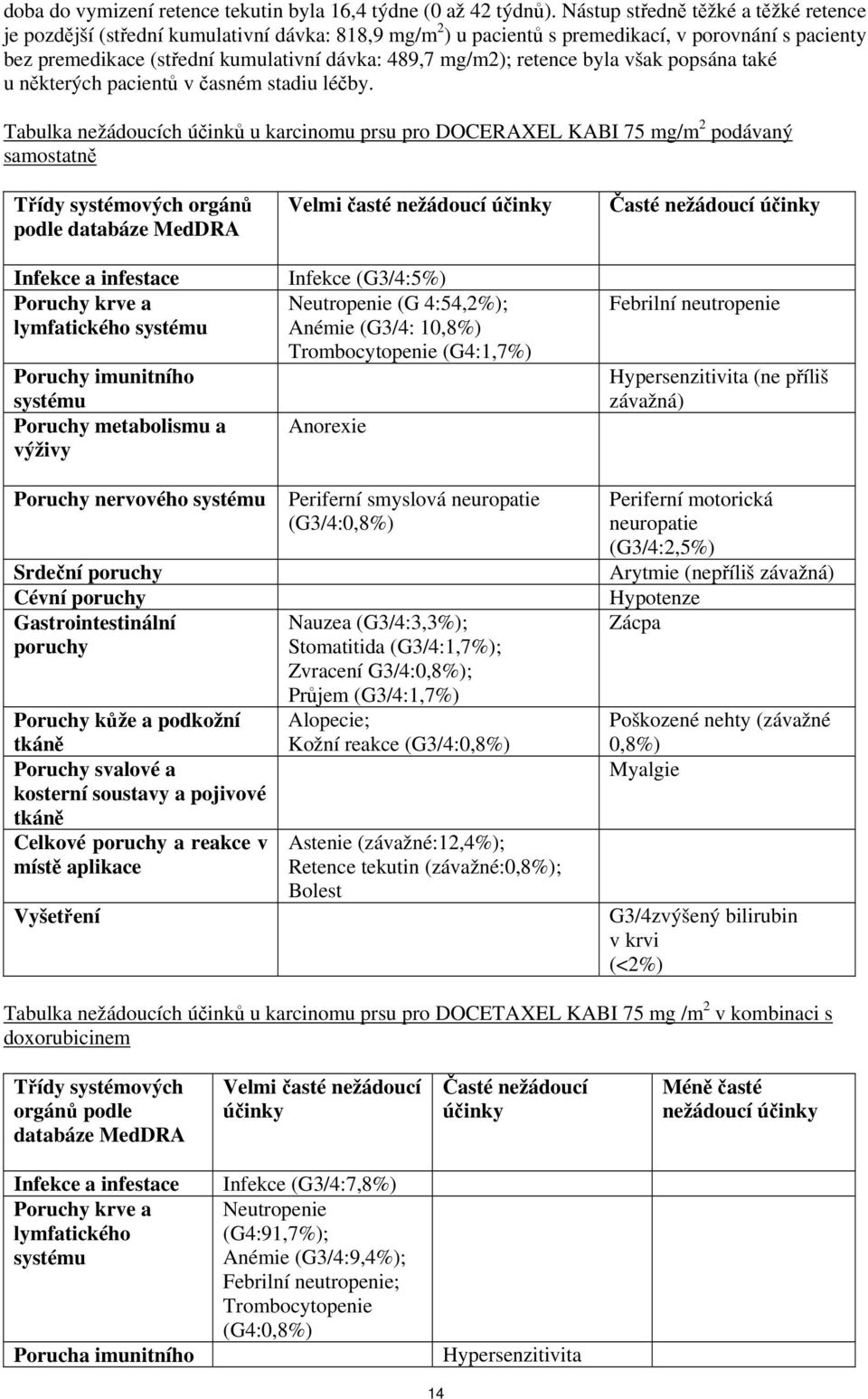 doba do vymizení retence tekutin byla 16,4 týdne (0 až 42 týdnů). Nástup středně těžké a těžké retence je pozdější (střední kumulativní dávka: 818,9 mg/m$^2$) u pacientů s premedikací, v porovnání s pacienty bez premedikace (střední kumulativní dávka: 489,7 mg/m2); retence byla však popsána také u některých pacientů v časném stadiu léčby.

Tabulka nežádoucích účinků u karcinomu prsu pro DOCERAXEL KABI 75 mg/m$^2$ podávaný samostatně

| Třídy systémových orgánů podle databáze MedDRA | Velmi časté nežádoucí účinky | Časté nežádoucí účinky |
|---|---|---|
| Infekce a infestace | Infekce (G3/4:5%) | |
| Poruchy krve a lymfatického systému | Neutropenie (G 4:54,2%); Anémie (G3/4: 10,8%) Trombocytopenie (G4:1,7%) | Febrilní neutropenie |
| Poruchy imunitního systému | | Hypersenzitivita (ne příliš závažná) |
| Poruchy metabolismu a výživy | Anorexie | |
| Poruchy nervového systému | Periferní smyslová neuropatie (G3/4:0,8%) | Periferní motorická neuropatie (G3/4:2,5%) |
| Srdeční poruchy | | Arytmie (nepříliš závažná) |
| Cévní poruchy | | Hypotenze |
| Gastrointestinální poruchy | Nauzea (G3/4:3,3%); Stomatitida (G3/4:1,7%); Zvracení G3/4:0,8%); Průjem (G3/4:1,7%) | Zácpa |
| Poruchy kůže a podkožní tkáně | Alopecie; Kožní reakce (G3/4:0,8%) | Poškozené nehty (závažné 0,8%) |
| Poruchy svalové a kosterní soustavy a pojivové tkáně | | Myalgie |
| Celkové poruchy a reakce v místě aplikace | Astenie (závažné:12,4%); Retence tekutin (závažné:0,8%); Bolest | |
| Vyšetření | | G3/4zvýšený bilirubin v krvi (<2%) |

Tabulka nežádoucích účinků u karcinomu prsu pro DOCETAXEL KABI 75 mg /m$^2$ v kombinaci s doxorubicinem

| Třídy systémových orgánů podle databáze MedDRA | Velmi časté nežádoucí účinky | Časté nežádoucí účinky | Méně časté nežádoucí účinky |
|---|---|---|---|
| Infekce a infestace | Infekce (G3/4:7,8%) | | |
| Poruchy krve a lymfatického systému | Neutropenie (G4:91,7%); Anémie (G3/4:9,4%); Febrilní neutropenie; Trombocytopenie (G4:0,8%) | | |
| Porucha imunitního | | Hypersenzitivita | |

14